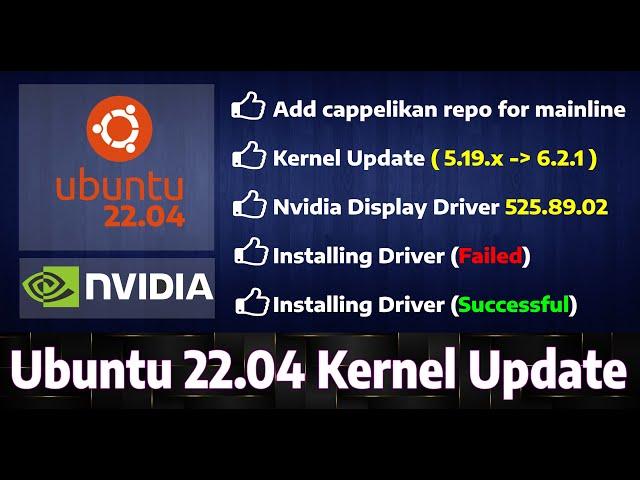 ubuntu
22.04

NVIDIA

Add cappelikan repo for mainline

Kernel Update ( 5.19.x -> 6.2.1 )

Nvidia Display Driver 525.89.02

Installing Driver (Failed)

Installing Driver (Successful)

Ubuntu 22.04 Kernel Update